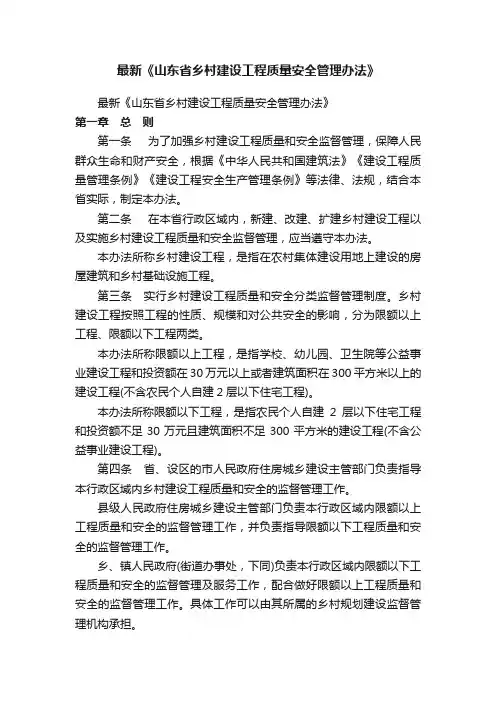 最新《山东省乡村建设工程质量安全管理办法》

最新《山东省乡村建设工程质量安全管理办法》

第一章 总 则

第一条 为了加强乡村建设工程质量和安全监督管理，保障人民群众生命和财产安全，根据《中华人民共和国建筑法》《建设工程质量管理条例》《建设工程安全生产管理条例》等法律、法规，结合本省实际，制定本办法。

第二条 在本省行政区域内，新建、改建、扩建乡村建设工程以及实施乡村建设工程质量和安全监督管理，应当遵守本办法。

本办法所称乡村建设工程，是指在农村集体建设用地上建设的房屋建筑和乡村基础设施工程。

第三条 实行乡村建设工程质量和安全分类监督管理制度。乡村建设工程按照工程的性质、规模和对公共安全的影响，分为限额以上工程、限额以下工程两类。

本办法所称限额以上工程，是指学校、幼儿园、卫生院等公益事业建设工程和投资额在30万元以上或者建筑面积在300平方米以上的建设工程(不含农民个人自建2层以下住宅工程)。

本办法所称限额以下工程，是指农民个人自建 2 层以下住宅工程和投资额不足 30 万元且建筑面积不足 300 平方米的建设工程(不含公益事业建设工程)。

第四条 省、设区的市人民政府住房城乡建设主管部门负责指导本行政区域内乡村建设工程质量和安全的监督管理工作。

县级人民政府住房城乡建设主管部门负责本行政区域内限额以上工程质量和安全的监督管理工作，并负责指导限额以下工程质量和安全的监督管理工作。

乡、镇人民政府(街道办事处，下同)负责本行政区域内限额以下工程质量和安全的监督管理及服务工作，配合做好限额以上工程质量和安全的监督管理工作。具体工作可以由其所属的乡村规划建设监督管理机构承担。